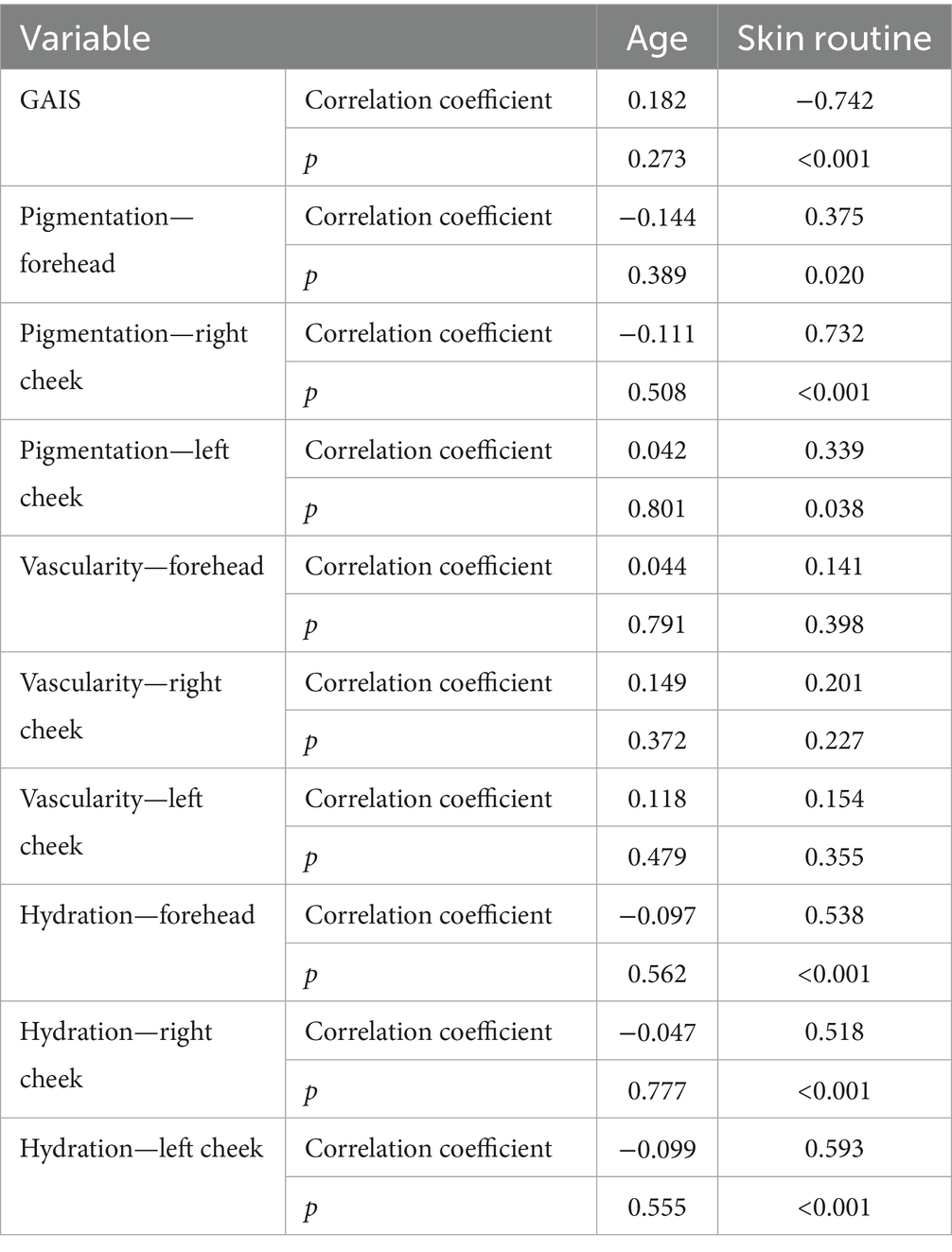 | Variable | | Age | Skin routine |
|---|---|---|---|
| GAIS | Correlation coefficient | 0.182 | −0.742 |
| | $p$ | 0.273 | <0.001 |
| Pigmentation—forehead | Correlation coefficient | −0.144 | 0.375 |
| | $p$ | 0.389 | 0.020 |
| Pigmentation—right cheek | Correlation coefficient | −0.111 | 0.732 |
| | $p$ | 0.508 | <0.001 |
| Pigmentation—left cheek | Correlation coefficient | 0.042 | 0.339 |
| | $p$ | 0.801 | 0.038 |
| Vascularity—forehead | Correlation coefficient | 0.044 | 0.141 |
| | $p$ | 0.791 | 0.398 |
| Vascularity—right cheek | Correlation coefficient | 0.149 | 0.201 |
| | $p$ | 0.372 | 0.227 |
| Vascularity—left cheek | Correlation coefficient | 0.118 | 0.154 |
| | $p$ | 0.479 | 0.355 |
| Hydration—forehead | Correlation coefficient | −0.097 | 0.538 |
| | $p$ | 0.562 | <0.001 |
| Hydration—right cheek | Correlation coefficient | −0.047 | 0.518 |
| | $p$ | 0.777 | <0.001 |
| Hydration—left cheek | Correlation coefficient | −0.099 | 0.593 |
| | $p$ | 0.555 | <0.001 |